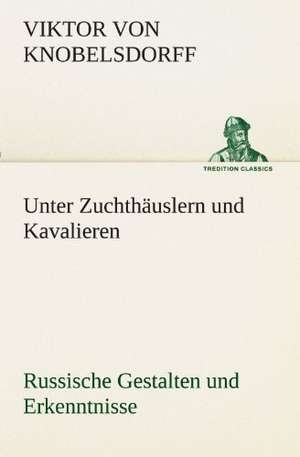 VIKTOR VON KNOBELSDORFF

TREDITION CLASSICS

Unter Zuchthäuslern und Kavalieren

Russische Gestalten und Erkenntnisse